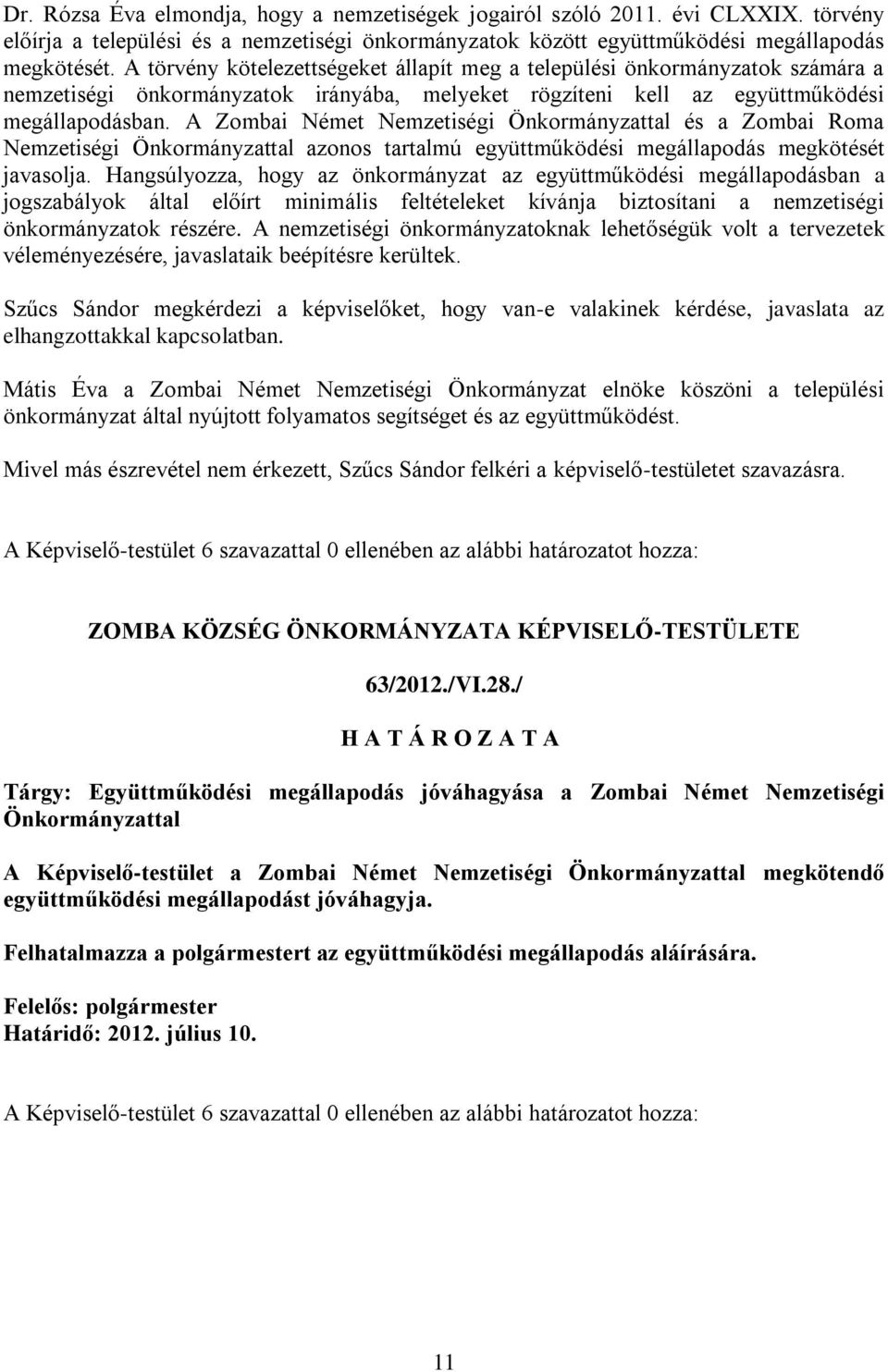 Dr. Rózsa Éva elmondja, hogy a nemzetiségek jogairól szóló 2011. évi CLXXIX. törvény előírja a települési és a nemzetiségi önkormányzatok között együttműködési megállapodás megkötését. A törvény kötelezettségeket állapít meg a települési önkormányzatok számára a nemzetiségi önkormányzatok irányába, melyeket rögzíteni kell az együttműködési megállapodásban. A Zombai Német Nemzetiségi Önkormányzattal és a Zombai Roma Nemzetiségi Önkormányzattal azonos tartalmú együttműködési megállapodás megkötését javasolja. Hangsúlyozza, hogy az önkormányzat az együttműködési megállapodásban a jogszabályok által előírt minimális feltételeket kívánja biztosítani a nemzetiségi önkormányzatok részére. A nemzetiségi önkormányzatoknak lehetőségük volt a tervezetek véleményezésére, javaslataik beépítésre kerültek.

Szűcs Sándor megkérdezi a képviselőket, hogy van-e valakinek kérdése, javaslata az elhangzottakkal kapcsolatban.

Mátis Éva a Zombai Német Nemzetiségi Önkormányzat elnöke köszöni a települési önkormányzat által nyújtott folyamatos segítséget és az együttműködést.

Mivel más észrevétel nem érkezett, Szűcs Sándor felkéri a képviselő-testületet szavazásra.

A Képviselő-testület 6 szavazattal 0 ellenében az alábbi határozatot hozza:

ZOMBA KÖZSÉG ÖNKORMÁNYZATA KÉPVISELŐ-TESTÜLETE

63/2012./VI.28./

H A T Á R O Z A T A

Tárgy: Együttműködési megállapodás jóváhagyása a Zombai Német Nemzetiségi Önkormányzattal

A Képviselő-testület a Zombai Német Nemzetiségi Önkormányzattal megkötendő együttműködési megállapodást jóváhagyja.

Felhatalmazza a polgármestert az együttműködési megállapodás aláírására.

Felelős: polgármester
Határidő: 2012. július 10.

A Képviselő-testület 6 szavazattal 0 ellenében az alábbi határozatot hozza:

11